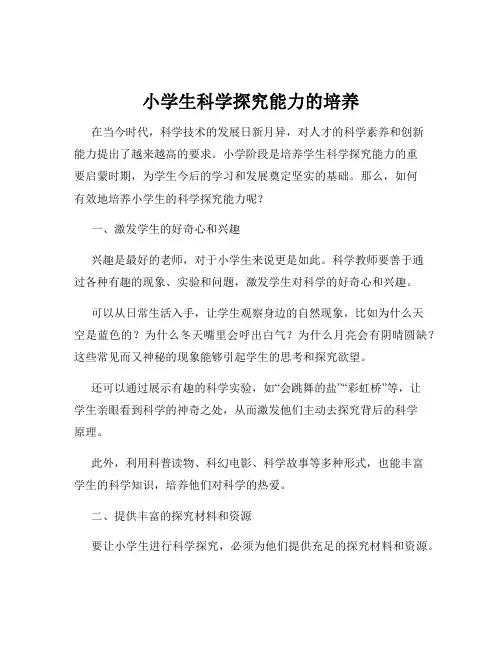 小学生科学探究能力的培养

在当今时代，科学技术的发展日新月异，对人才的科学素养和创新能力提出了越来越高的要求。小学阶段是培养学生科学探究能力的重要启蒙时期，为学生今后的学习和发展奠定坚实的基础。那么，如何有效地培养小学生的科学探究能力呢？

一、激发学生的好奇心和兴趣

兴趣是最好的老师，对于小学生来说更是如此。科学教师要善于通过各种有趣的现象、实验和问题，激发学生对科学的好奇心和兴趣。

可以从日常生活入手，让学生观察身边的自然现象，比如为什么天空是蓝色的？为什么冬天嘴里会呼出白气？为什么月亮会有阴晴圆缺？这些常见而又神秘的现象能够引起学生的思考和探究欲望。

还可以通过展示有趣的科学实验，如“会跳舞的盐”“彩虹桥”等，让学生亲眼看到科学的神奇之处，从而激发他们主动去探究背后的科学原理。

此外，利用科普读物、科幻电影、科学故事等多种形式，也能丰富学生的科学知识，培养他们对科学的热爱。

二、提供丰富的探究材料和资源

要让小学生进行科学探究，必须为他们提供充足的探究材料和资源。